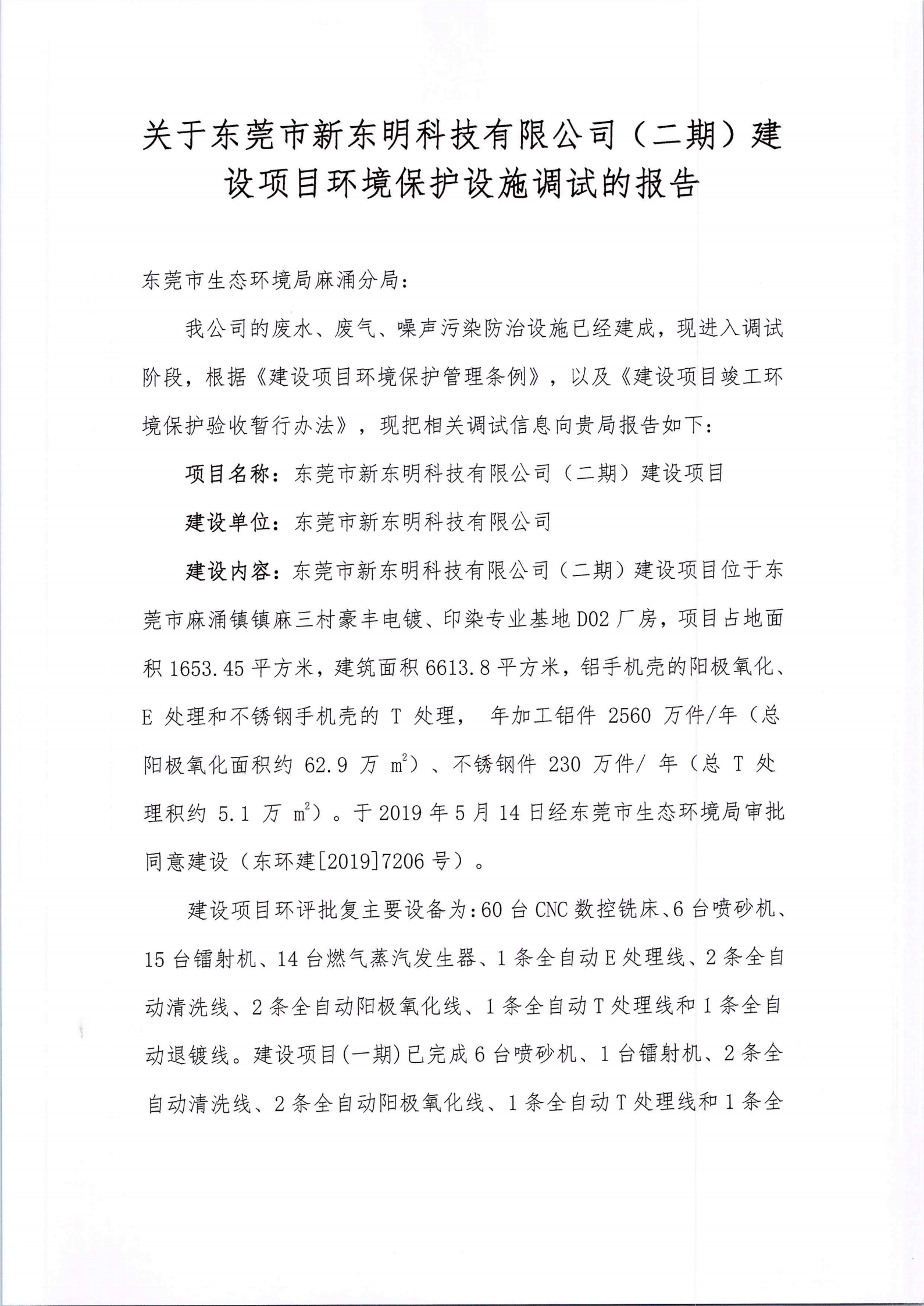 关于东莞市新东明科技有限公司（二期）建设项目环境保护设施调试的报告

东莞市生态环境局麻涌分局：

我公司的废水、废气、噪声污染防治设施已经建成，现进入调试阶段，根据《建设项目环境保护管理条例》，以及《建设项目竣工环境保护验收暂行办法》，现把相关调试信息向贵局报告如下：

项目名称：东莞市新东明科技有限公司（二期）建设项目

建设单位：东莞市新东明科技有限公司

建设内容：东莞市新东明科技有限公司（二期）建设项目位于东莞市麻涌镇镇麻三村豪丰电镀、印染专业基地D02厂房，项目占地面积1653.45平方米，建筑面积6613.8平方米，铝手机壳的阳极氧化、E处理和不锈钢手机壳的T处理，年加工铝件2560万件/年（总阳极氧化面积约62.9万$m^2$）、不锈钢件230万件/年（总T处理积约5.1万$m^2$）。于2019年5月14日经东莞市生态环境局审批同意建设（东环建[2019]7206号）。

建设项目环评批复主要设备为：60台CNC数控铣床、6台喷砂机、15台镭射机、14台燃气蒸汽发生器、1条全自动E处理线、2条全自动清洗线、2条全自动阳极氧化线、1条全自动T处理线和1条全自动退镀线。建设项目(一期)已完成6台喷砂机、1台镭射机、2条全自动清洗线、2条全自动阳极氧化线、1条全自动T处理线和1条全